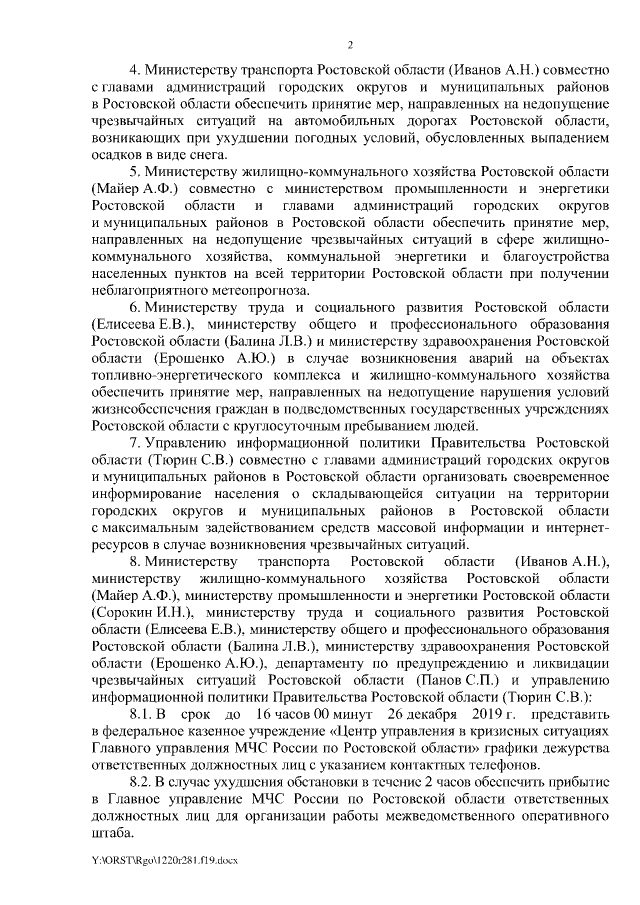 2

4. Министерству транспорта Ростовской области (Иванов А.Н.) совместно с главами администраций городских округов и муниципальных районов в Ростовской области обеспечить принятие мер, направленных на недопущение чрезвычайных ситуаций на автомобильных дорогах Ростовской области, возникающих при ухудшении погодных условий, обусловленных выпадением осадков в виде снега.

5. Министерству жилищно-коммунального хозяйства Ростовской области (Майер А.Ф.) совместно с министерством промышленности и энергетики Ростовской области и главами администраций городских округов и муниципальных районов в Ростовской области обеспечить принятие мер, направленных на недопущение чрезвычайных ситуаций в сфере жилищно-коммунального хозяйства, коммунальной энергетики и благоустройства населенных пунктов на всей территории Ростовской области при получении неблагоприятного метеопрогноза.

6. Министерству труда и социального развития Ростовской области (Елисеева Е.В.), министерству общего и профессионального образования Ростовской области (Балина Л.В.) и министерству здравоохранения Ростовской области (Ерошенко А.Ю.) в случае возникновения аварий на объектах топливно-энергетического комплекса и жилищно-коммунального хозяйства обеспечить принятие мер, направленных на недопущение нарушения условий жизнеобеспечения граждан в подведомственных государственных учреждениях Ростовской области с круглосуточным пребыванием людей.

7. Управлению информационной политики Правительства Ростовской области (Тюрин С.В.) совместно с главами администраций городских округов и муниципальных районов в Ростовской области организовать своевременное информирование населения о складывающейся ситуации на территории городских округов и муниципальных районов в Ростовской области с максимальным задействованием средств массовой информации и интернет-ресурсов в случае возникновения чрезвычайных ситуаций.

8. Министерству транспорта Ростовской области (Иванов А.Н.), министерству жилищно-коммунального хозяйства Ростовской области (Майер А.Ф.), министерству промышленности и энергетики Ростовской области (Сорокин И.Н.), министерству труда и социального развития Ростовской области (Елисеева Е.В.), министерству общего и профессионального образования Ростовской области (Балина Л.В.), министерству здравоохранения Ростовской области (Ерошенко А.Ю.), департаменту по предупреждению и ликвидации чрезвычайных ситуаций Ростовской области (Панов С.П.) и управлению информационной политики Правительства Ростовской области (Тюрин С.В.):

8.1. В срок до 16 часов 00 минут 26 декабря 2019 г. представить в федеральное казенное учреждение «Центр управления в кризисных ситуациях Главного управления МЧС России по Ростовской области» графики дежурства ответственных должностных лиц с указанием контактных телефонов.

8.2. В случае ухудшения обстановки в течение 2 часов обеспечить прибытие в Главное управление МЧС России по Ростовской области ответственных должностных лиц для организации работы межведомственного оперативного штаба.

Y:\ORST\Rgo\1220r281.f19.docx